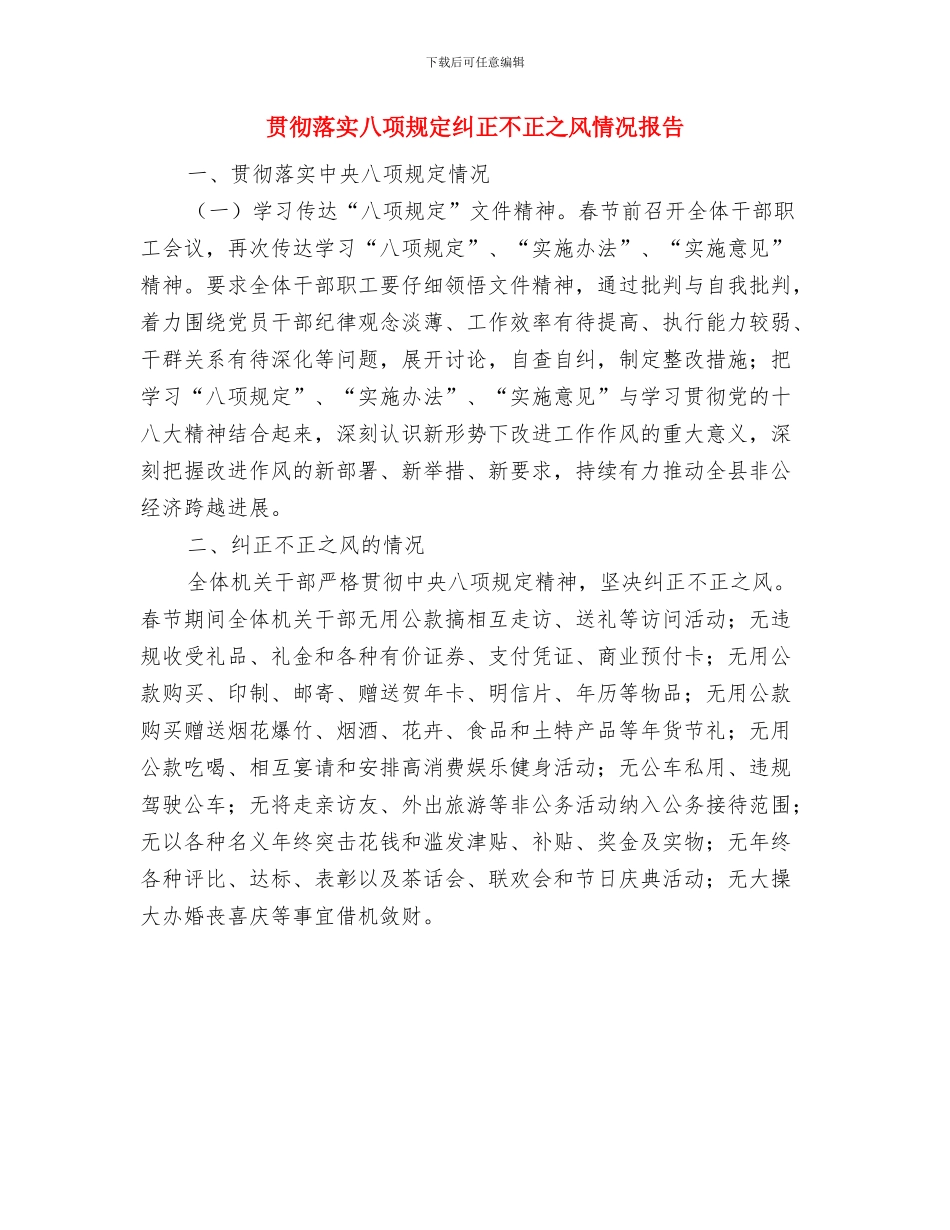 下载后可任意编辑

贯彻落实八项规定纠正不正之风情况报告

一、贯彻落实中央八项规定情况

（一）学习传达“八项规定”文件精神。春节前召开全体干部职工会议，再次传达学习“八项规定”、“实施办法”、“实施意见”精神。要求全体干部职工要仔细领悟文件精神，通过批判与自我批判，着力围绕党员干部纪律观念淡薄、工作效率有待提高、执行能力较弱、干群关系有待深化等问题，展开讨论，自查自纠，制定整改措施；把学习“八项规定”、“实施办法”、“实施意见”与学习贯彻党的十八大精神结合起来，深刻认识新形势下改进工作作风的重大意义，深刻把握改进作风的新部署、新举措、新要求，持续有力推动全县非公经济跨越进展。

二、纠正不正之风的情况

全体机关干部严格贯彻中央八项规定精神，坚决纠正不正之风。春节期间全体机关干部无用公款搞相互走访、送礼等访问活动；无违规收受礼品、礼金和各种有价证券、支付凭证、商业预付卡；无用公款购买、印制、邮寄、赠送贺年卡、明信片、年历等物品；无用公款购买赠送烟花爆竹、烟酒、花卉、食品和土特产品等年货节礼；无用公款吃喝、相互宴请和安排高消费娱乐健身活动；无公车私用、违规驾驶公车；无将走亲访友、外出旅游等非公务活动纳入公务接待范围；无以各种名义年终突击花钱和滥发津贴、补贴、奖金及实物；无年终各种评比、达标、表彰以及茶话会、联欢会和节日庆典活动；无大操大办婚丧喜庆等事宜借机敛财。